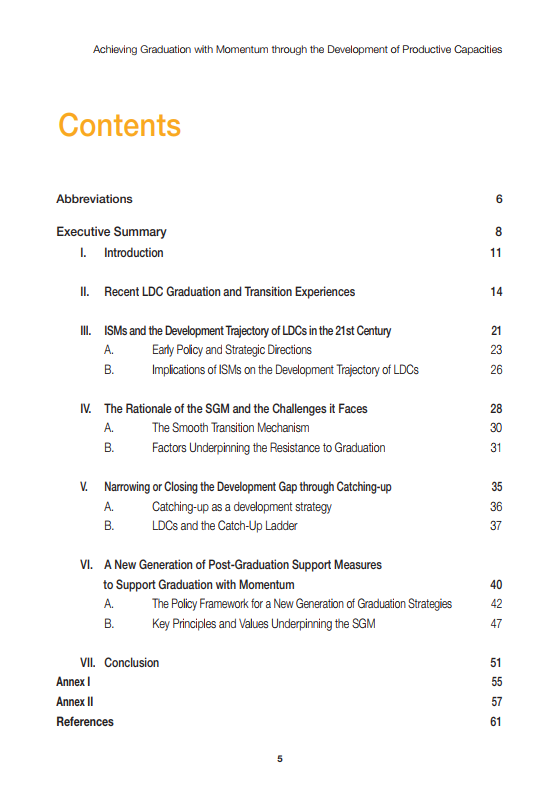 Achieving Graduation with Momentum through the Development of Productive Capacities

Contents

Abbreviations 6

Executive Summary 8

I. Introduction 11

II. Recent LDC Graduation and Transition Experiences 14

III. ISMs and the Development Trajectory of LDCs in the 21st Century 21

A. Early Policy and Strategic Directions 23

B. Implications of ISMs on the Development Trajectory of LDCs 26

IV. The Rationale of the SGM and the Challenges it Faces 28

A. The Smooth Transition Mechanism 30

B. Factors Underpinning the Resistance to Graduation 31

V. Narrowing or Closing the Development Gap through Catching-up 35

A. Catching-up as a development strategy 36

B. LDCs and the Catch-Up Ladder 37

VI. A New Generation of Post-Graduation Support Measures to Support Graduation with Momentum 40

A. The Policy Framework for a New Generation of Graduation Strategies 42

B. Key Principles and Values Underpinning the SGM 47

VII. Conclusion 51

Annex I 55

Annex II 57

References 61

5